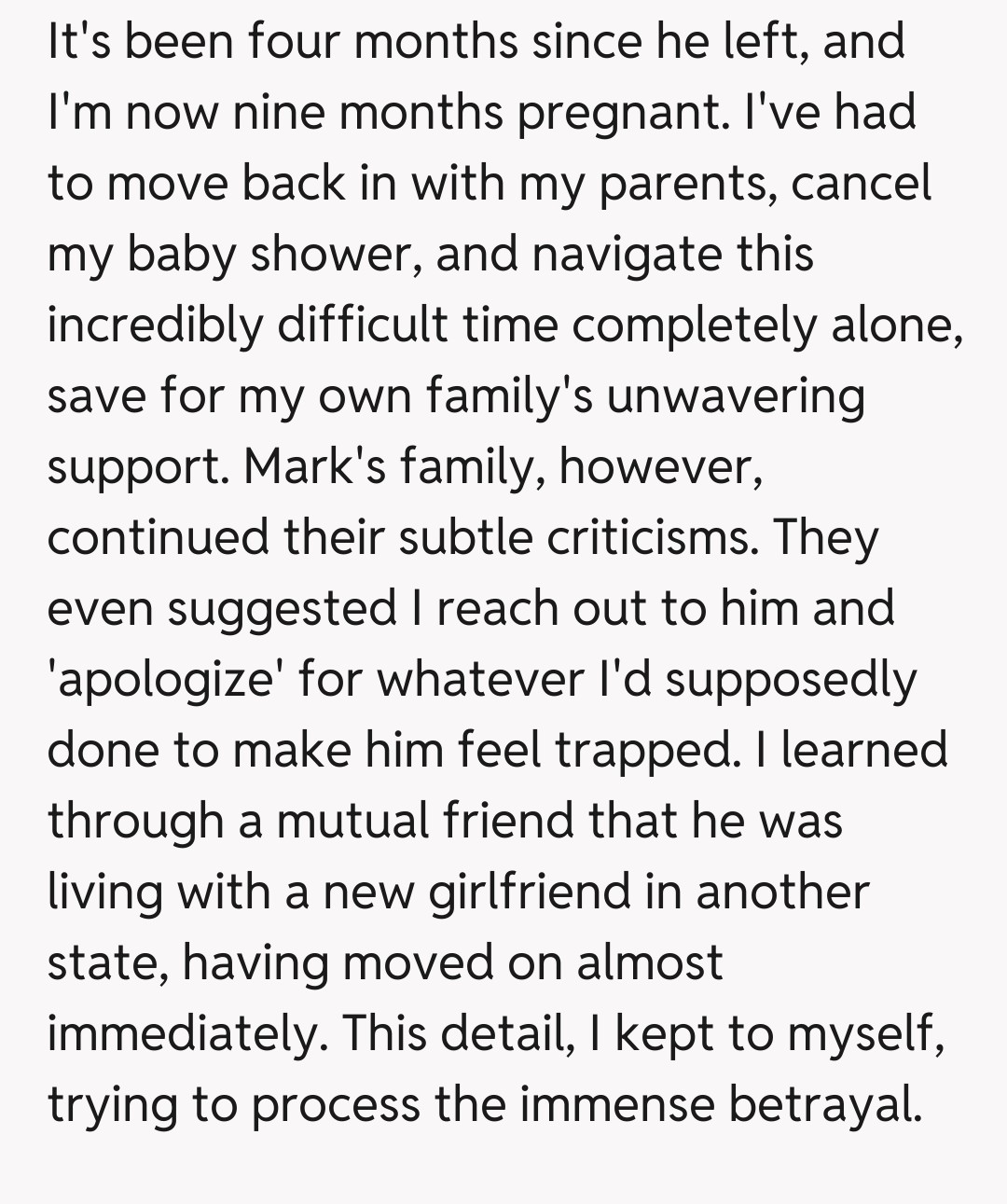 It's been four months since he left, and I'm now nine months pregnant. I've had to move back in with my parents, cancel my baby shower, and navigate this incredibly difficult time completely alone, save for my own family's unwavering support. Mark's family, however, continued their subtle criticisms. They even suggested I reach out to him and 'apologize' for whatever I'd supposedly done to make him feel trapped. I learned through a mutual friend that he was living with a new girlfriend in another state, having moved on almost immediately. This detail, I kept to myself, trying to process the immense betrayal.